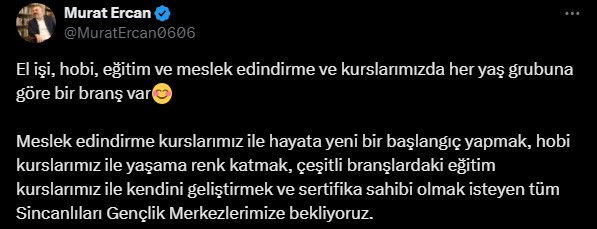 Murat Ercan
@MuratErcan0606

El işi, hobi, eğitim ve meslek edindirme ve kurslarımızda her yaş grubuna göre bir branş var😊

Meslek edindirme kurslarımız ile hayata yeni bir başlangıç yapmak, hobi kurslarımız ile yaşama renk katmak, çeşitli branşlardaki eğitim kurslarımız ile kendini geliştirmek ve sertifika sahibi olmak isteyen tüm Sincanlıları Gençlik Merkezlerimize bekliyoruz.